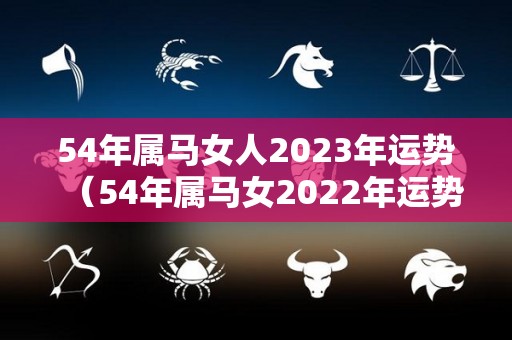 54年属马女人2023年运势（54年属马女2022年运势